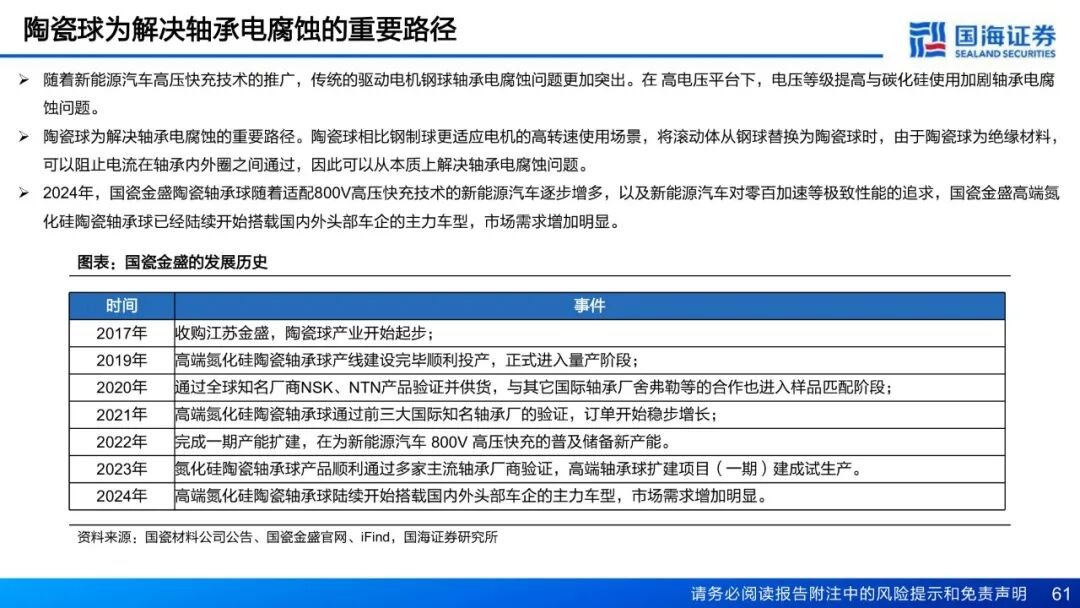 陶瓷球为解决轴承电腐蚀的重要路径

国海证券
SEALAND SECURITIES

➢ 随着新能源汽车高压快充技术的推广，传统的驱动电机钢球轴承电腐蚀问题更加突出。在 高电压平台下，电压等级提高与碳化硅使用加剧轴承电腐蚀问题。

➢ 陶瓷球为解决轴承电腐蚀的重要路径。陶瓷球相比钢制球更适应电机的高转速使用场景，将滚动体从钢球替换为陶瓷球时，由于陶瓷球为绝缘材料，可以阻止电流在轴承内外圈之间通过，因此可以从本质上解决轴承电腐蚀问题。

➢ 2024年，国瓷金盛陶瓷轴承球随着适配800V高压快充技术的新能源汽车逐步增多，以及新能源汽车对零百加速等极致性能的追求，国瓷金盛高端氮化硅陶瓷轴承球已经陆续开始搭载国内外头部车企的主力车型，市场需求增加明显。

图表：国瓷金盛的发展历史

| 时间 | 事件 |
|---|---|
| 2017年 | 收购江苏金盛，陶瓷球产业开始起步； |
| 2019年 | 高端氮化硅陶瓷轴承球产线建设完毕顺利投产，正式进入量产阶段； |
| 2020年 | 通过全球知名厂商NSK、NTN产品验证并供货，与其它国际轴承厂舍弗勒等的合作也进入样品匹配阶段； |
| 2021年 | 高端氮化硅陶瓷轴承球通过前三大国际知名轴承厂的验证，订单开始稳步增长； |
| 2022年 | 完成一期产能扩建，在为新能源汽车 800V 高压快充的普及储备新产能。 |
| 2023年 | 氮化硅陶瓷轴承球产品顺利通过多家主流轴承厂商验证，高端轴承球扩建项目（一期）建成试生产。 |
| 2024年 | 高端氮化硅陶瓷轴承球陆续开始搭载国内外头部车企的主力车型，市场需求增加明显。 |

资料来源：国瓷材料公司公告、国瓷金盛官网、iFind，国海证券研究所

请务必阅读报告附注中的风险提示和免责声明 61